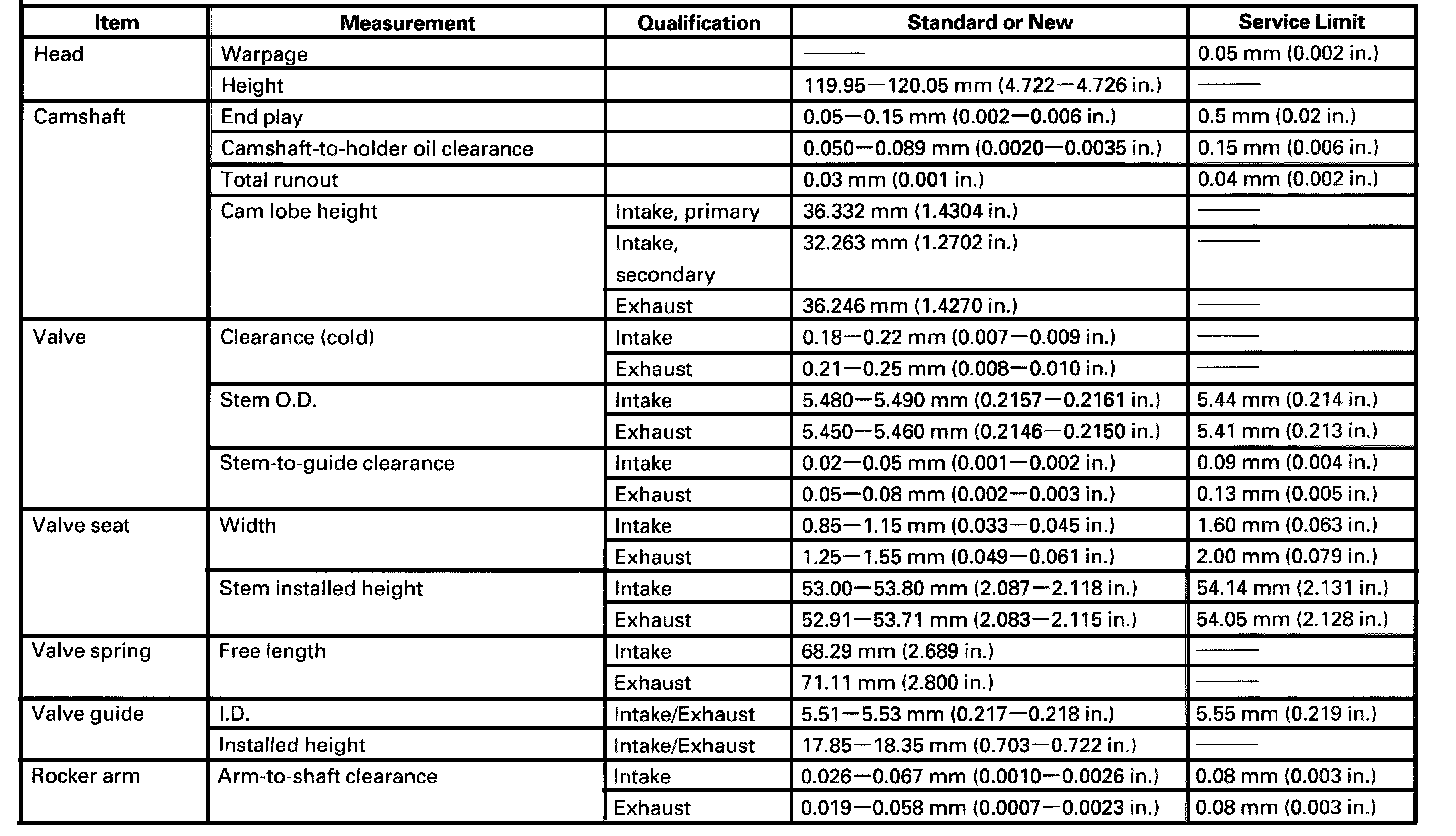 | Item | Measurement | Qualification | Standard or New | Service Limit |
|---|---|---|---|---|
| Head | Warpage | | —— | 0.05 mm (0.002 in.) |
| | Height | | 119.95—120.05 mm (4.722—4.726 in.) | —— |
| Camshaft | End play | | 0.05—0.15 mm (0.002—0.006 in.) | 0.5 mm (0.02 in.) |
| | Camshaft-to-holder oil clearance | | 0.050—0.089 mm (0.0020—0.0035 in.) | 0.15 mm (0.006 in.) |
| | Total runout | | 0.03 mm (0.001 in.) | 0.04 mm (0.002 in.) |
| | Cam lobe height | Intake, primary | 36.332 mm (1.4304 in.) | —— |
| | | Intake, secondary | 32.263 mm (1.2702 in.) | —— |
| | | Exhaust | 36.246 mm (1.4270 in.) | —— |
| Valve | Clearance (cold) | Intake | 0.18—0.22 mm (0.007—0.009 in.) | —— |
| | | Exhaust | 0.21—0.25 mm (0.008—0.010 in.) | —— |
| | Stem O.D. | Intake | 5.480—5.490 mm (0.2157—0.2161 in.) | 5.44 mm (0.214 in.) |
| | | Exhaust | 5.450—5.460 mm (0.2146—0.2150 in.) | 5.41 mm (0.213 in.) |
| | Stem-to-guide clearance | Intake | 0.02—0.05 mm (0.001—0.002 in.) | 0.09 mm (0.004 in.) |
| | | Exhaust | 0.05—0.08 mm (0.002—0.003 in.) | 0.13 mm (0.005 in.) |
| Valve seat | Width | Intake | 0.85—1.15 mm (0.033—0.045 in.) | 1.60 mm (0.063 in.) |
| | | Exhaust | 1.25—1.55 mm (0.049—0.061 in.) | 2.00 mm (0.079 in.) |
| | Stem installed height | Intake | 53.00—53.80 mm (2.087—2.118 in.) | 54.14 mm (2.131 in.) |
| | | Exhaust | 52.91—53.71 mm (2.083—2.115 in.) | 54.05 mm (2.128 in.) |
| Valve spring | Free length | Intake | 68.29 mm (2.689 in.) | —— |
| | | Exhaust | 71.11 mm (2.800 in.) | —— |
| Valve guide | I.D. | Intake/Exhaust | 5.51—5.53 mm (0.217—0.218 in.) | 5.55 mm (0.219 in.) |
| | Installed height | Intake/Exhaust | 17.85—18.35 mm (0.703—0.722 in.) | —— |
| Rocker arm | Arm-to-shaft clearance | Intake | 0.026—0.067 mm (0.0010—0.0026 in.) | 0.08 mm (0.003 in.) |
| | | Exhaust | 0.019—0.058 mm (0.0007—0.0023 in.) | 0.08 mm (0.003 in.) |